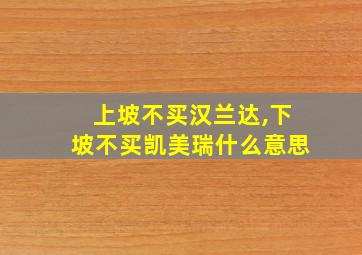 上坡不买汉兰达,下坡不买凯美瑞什么意思